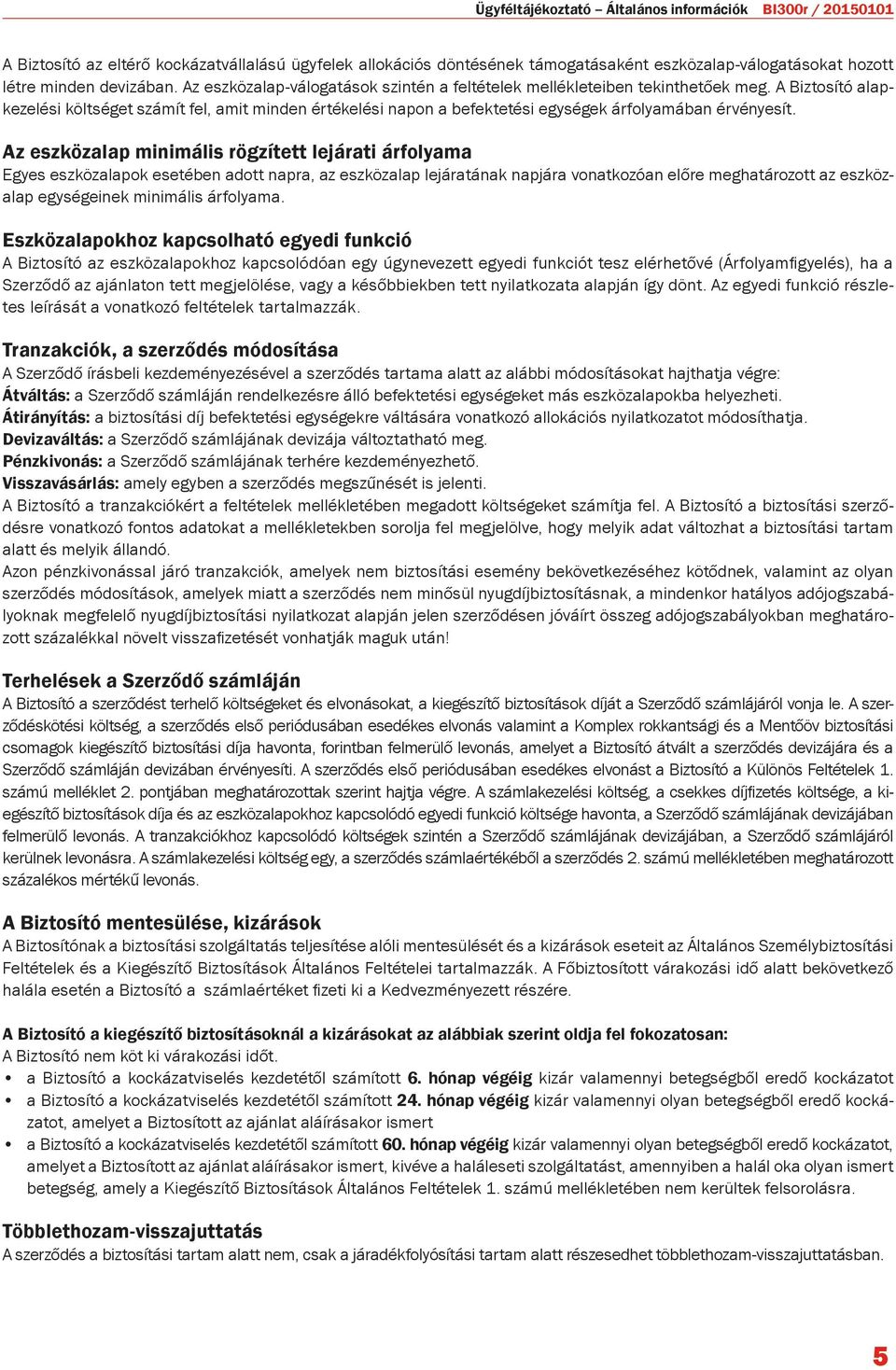 Ügyféltájékoztató – Általános információk BI300r / 20150101

A Biztosító az eltérő kockázatvállalású ügyfelek allokációs döntésének támogatásaként eszközalap-válogatásokat hozott létre minden devizában. Az eszközalap-válogatások szintén a feltételek mellékleteiben tekinthetőek meg. A Biztosító alapkezelési költséget számít fel, amit minden értékelési napon a befektetési egységek árfolyamában érvényesít.

Az eszközalap minimális rögzített lejárati árfolyama
Egyes eszközalapok esetében adott napra, az eszközalap lejáratának napjára vonatkozóan előre meghatározott az eszközalap egységeinek minimális árfolyama.

Eszközalapokhoz kapcsolható egyedi funkció
A Biztosító az eszközalapokhoz kapcsolódóan egy úgynevezett egyedi funkciót tesz elérhetővé (Árfolyamfigyelés), ha a Szerződő az ajánlaton tett megjelölése, vagy a későbbiekben tett nyilatkozata alapján így dönt. Az egyedi funkció részletes leírását a vonatkozó feltételek tartalmazzák.

Tranzakciók, a szerződés módosítása
A Szerződő írásbeli kezdeményezésével a szerződés tartama alatt az alábbi módosításokat hajthatja végre:
Átváltás: a Szerződő számláján rendelkezésre álló befektetési egységeket más eszközalapokba helyezheti.
Átirányítás: a biztosítási díj befektetési egységekre váltására vonatkozó allokációs nyilatkozatot módosíthatja.
Devizaváltás: a Szerződő számlájának devizája változtatható meg.
Pénzkivonás: a Szerződő számlájának terhére kezdeményezhető.
Visszavásárlás: amely egyben a szerződés megszűnését is jelenti.
A Biztosító a tranzakciókért a feltételek mellékletében megadott költségeket számítja fel. A Biztosító a biztosítási szerződésre vonatkozó fontos adatokat a mellékletekben sorolja fel megjelölve, hogy melyik adat változhat a biztosítási tartam alatt és melyik állandó.
Azon pénzkivonással járó tranzakciók, amelyek nem biztosítási esemény bekövetkezéséhez kötődnek, valamint az olyan szerződés módosítások, amelyek miatt a szerződés nem minősül nyugdíjbiztosításnak, a mindenkor hatályos adójogszabályoknak megfelelő nyugdíjbiztosítási nyilatkozat alapján jelen szerződésen jóváírt összeg adójogszabályokban meghatározott százalékkal növelt visszafizetését vonhatják maguk után!

Terhelések a Szerződő számláján
A Biztosító a szerződést terhelő költségeket és elvonásokat, a kiegészítő biztosítások díját a Szerződő számlájáról vonja le. A szerződéskötési költség, a szerződés első periódusában esedékes elvonás valamint a Komplex rokkantsági és a Mentőöv biztosítási csomagok kiegészítő biztosítási díja havonta, forintban felmerülő levonás, amelyet a Biztosító átvált a szerződés devizájára és a Szerződő számláján devizában érvényesíti. A szerződés első periódusában esedékes elvonást a Biztosító a Különös Feltételek 1. számú melléklet 2. pontjában meghatározottak szerint hajtja végre. A számlakezelési költség, a csekkes díjfizetés költsége, a kiegészítő biztosítások díja és az eszközalapokhoz kapcsolódó egyedi funkció költsége havonta, a Szerződő számlájának devizájában felmerülő levonás. A tranzakciókhoz kapcsolódó költségek szintén a Szerződő számlájának devizájában, a Szerződő számlájáról kerülnek levonásra. A számlakezelési költség egy, a szerződés számlaértékéből a szerződés 2. számú mellékletében meghatározott százalékos mértékű levonás.

A Biztosító mentesülése, kizárások
A Biztosítónak a biztosítási szolgáltatás teljesítése alóli mentesülését és a kizárások eseteit az Általános Személybiztosítási Feltételek és a Kiegészítő Biztosítások Általános Feltételei tartalmazzák. A Főbiztosított várakozási idő alatt bekövetkező halála esetén a Biztosító a számlaértéket fizeti ki a Kedvezményezett részére.

A Biztosító a kiegészítő biztosításoknál a kizárásokat az alábbiak szerint oldja fel fokozatosan:
A Biztosító nem köt ki várakozási időt.
• a Biztosító a kockázatviselés kezdetétől számított 6. hónap végéig kizár valamennyi betegségből eredő kockázatot
• a Biztosító a kockázatviselés kezdetétől számított 24. hónap végéig kizár valamennyi olyan betegségből eredő kockázatot, amelyet a Biztosított az ajánlat aláírásakor ismert
• a Biztosító a kockázatviselés kezdetétől számított 60. hónap végéig kizár valamennyi olyan betegségből eredő kockázatot, amelyet a Biztosított az ajánlat aláírásakor ismert, kivéve a haláleseti szolgáltatást, amennyiben a halál oka olyan ismert betegség, amely a Kiegészítő Biztosítások Általános Feltételek 1. számú mellékletében nem kerültek felsorolásra.

Többlethozam-visszajuttatás
A szerződés a biztosítási tartam alatt nem, csak a járadékfolyósítási tartam alatt részesedhet többlethozam-visszajuttatásban.

5